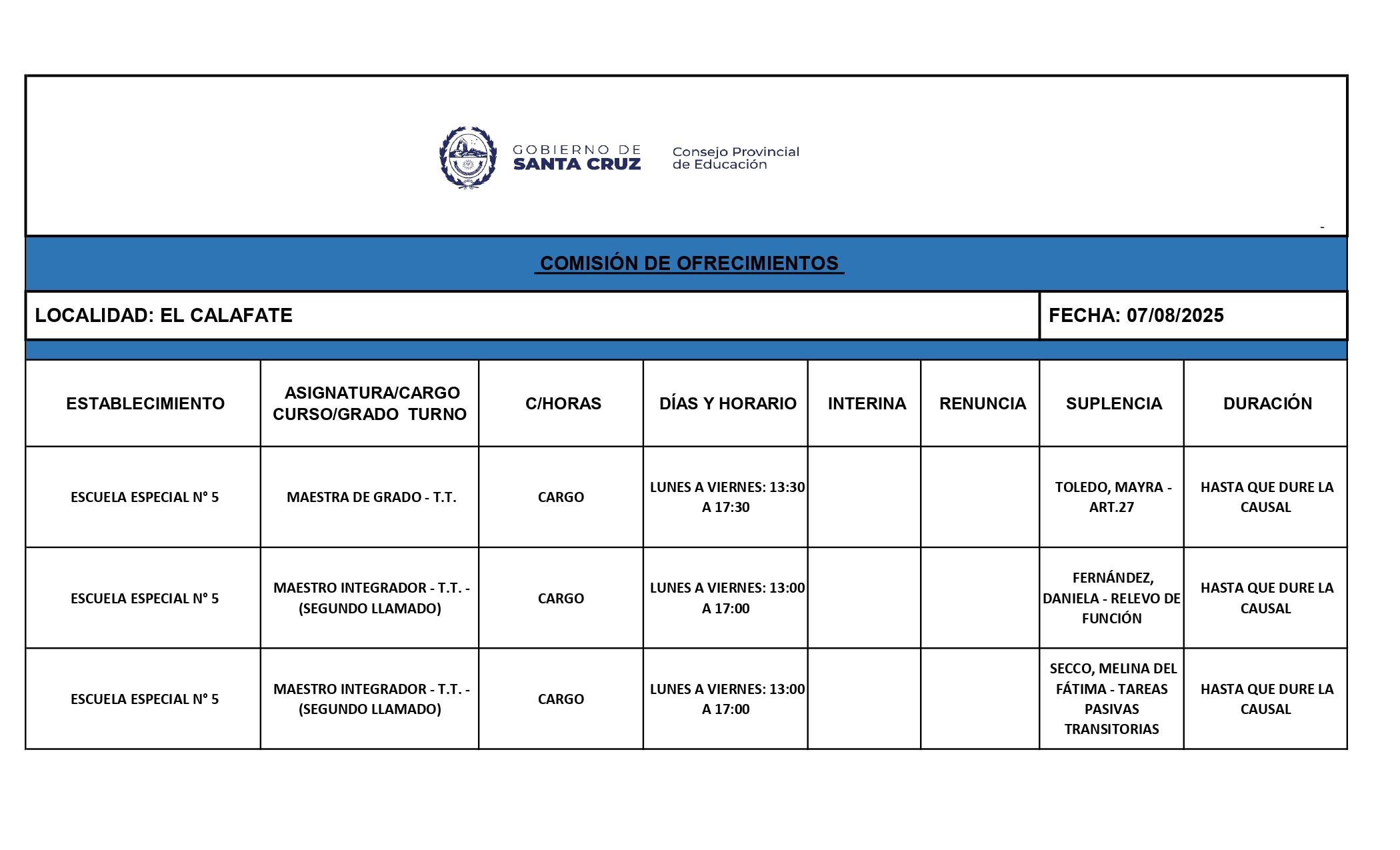 GOBIERNO DE SANTA CRUZ

Consejo Provincial de Educación

-

COMISIÓN DE OFRECIMIENTOS

LOCALIDAD: EL CALAFATE

FECHA: 07/08/2025

| ESTABLECIMIENTO | ASIGNATURA/CARGO CURSO/GRADO TURNO | C/HORAS | DÍAS Y HORARIO | INTERINA | RENUNCIA | SUPLENCIA | DURACIÓN |
|---|---|---|---|---|---|---|---|
| ESCUELA ESPECIAL N° 5 | MAESTRA DE GRADO - T.T. | CARGO | LUNES A VIERNES: 13:30 A 17:30 | | | TOLEDO, MAYRA - ART.27 | HASTA QUE DURE LA CAUSAL |
| ESCUELA ESPECIAL N° 5 | MAESTRO INTEGRADOR - T.T. - (SEGUNDO LLAMADO) | CARGO | LUNES A VIERNES: 13:00 A 17:00 | | | FERNÁNDEZ, DANIELA - RELEVO DE FUNCIÓN | HASTA QUE DURE LA CAUSAL |
| ESCUELA ESPECIAL N° 5 | MAESTRO INTEGRADOR - T.T. - (SEGUNDO LLAMADO) | CARGO | LUNES A VIERNES: 13:00 A 17:00 | | | SECCO, MELINA DEL FÁTIMA - TAREAS PASIVAS TRANSITORIAS | HASTA QUE DURE LA CAUSAL |